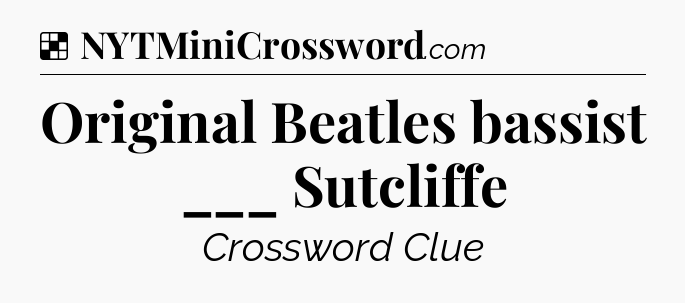 NYTMiniCrossword.com

Original Beatles bassist ___ Sutcliffe

Crossword Clue